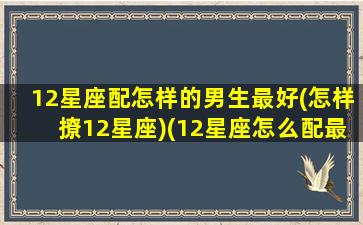 12星座配怎样的男生最好(怎样撩12星座)(12星座怎么配最